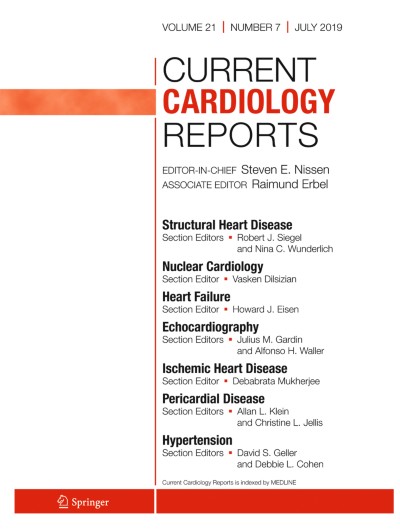 VOLUME 21 | NUMBER 7 | JULY 2019

CURRENT
CARDIOLOGY
REPORTS

EDITOR-IN-CHIEF Steven E. Nissen
ASSOCIATE EDITOR Raimund Erbel

Structural Heart Disease
Section Editors ▪ Robert J. Siegel and Nina C. Wunderlich

Nuclear Cardiology
Section Editor ▪ Vasken Dilsizian

Heart Failure
Section Editor ▪ Howard J. Eisen

Echocardiography
Section Editors ▪ Julius M. Gardin and Alfonso H. Waller

Ischemic Heart Disease
Section Editor ▪ Debabrata Mukherjee

Pericardial Disease
Section Editors ▪ Allan L. Klein and Christine L. Jellis

Hypertension
Section Editors ▪ David S. Geller and Debbie L. Cohen

Current Cardiology Reports is indexed by MEDLINE

Springer